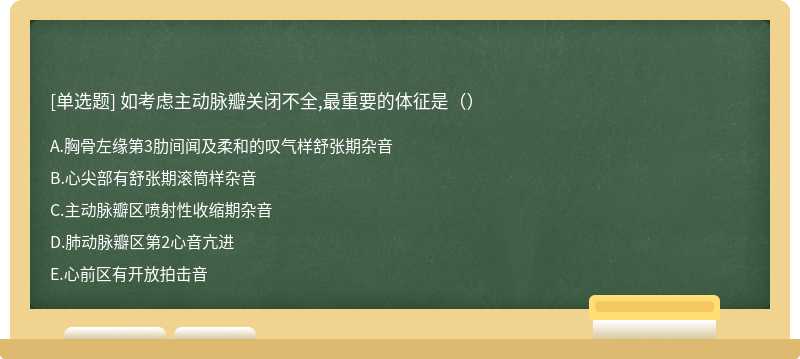 [单选题] 如考虑主动脉瓣关闭不全,最重要的体征是（）

A.胸骨左缘第3肋间闻及柔和的叹气样舒张期杂音

B.心尖部有舒张期滚筒样杂音

C.主动脉瓣区喷射性收缩期杂音

D.肺动脉瓣区第2心音亢进

E.心前区有开放拍击音